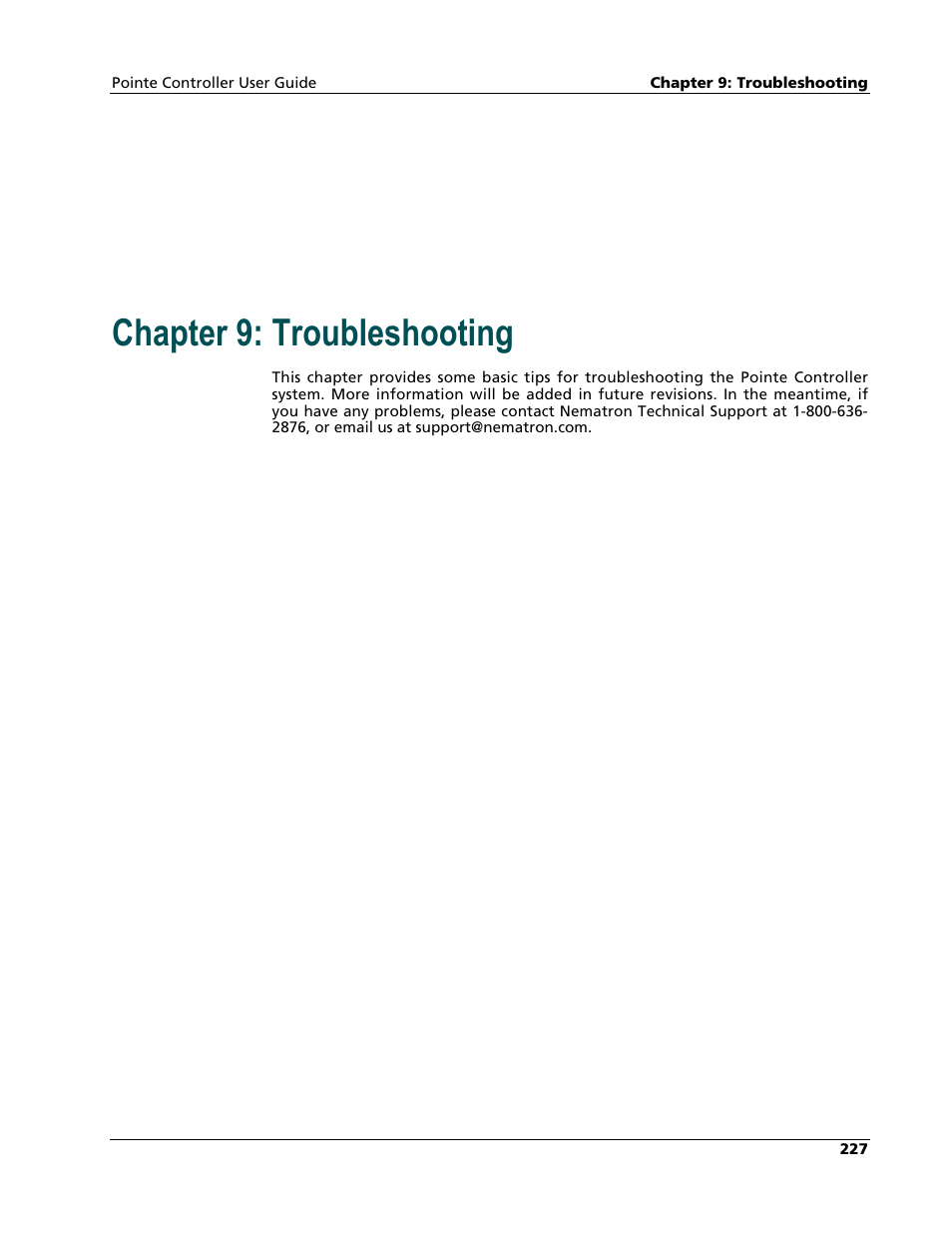 Pointe Controller User Guide

Chapter 9: Troubleshooting

Chapter 9: Troubleshooting

This chapter provides some basic tips for troubleshooting the Pointe Controller system. More information will be added in future revisions. In the meantime, if you have any problems, please contact Nematron Technical Support at 1-800-636-2876, or email us at support@nematron.com.

227